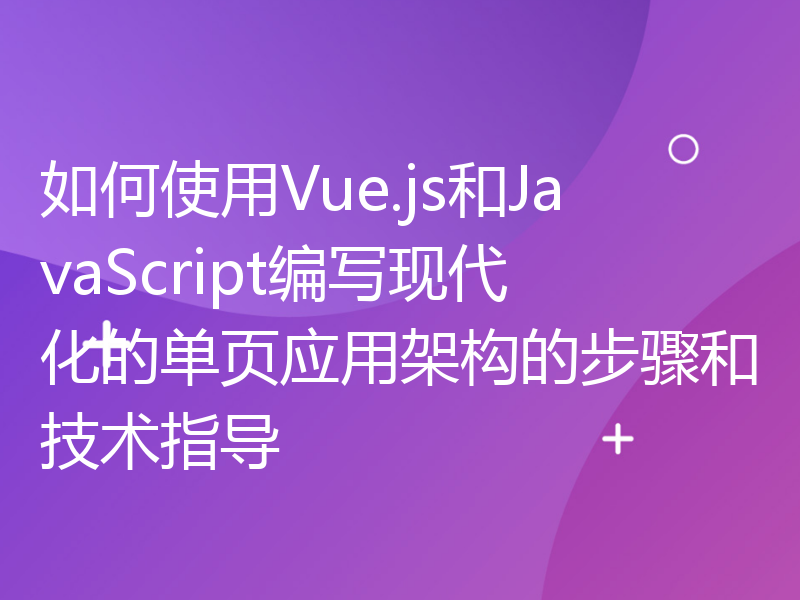 如何使用Vue.js和JavaScript编写现代化的单页应用架构的步骤和技术指导